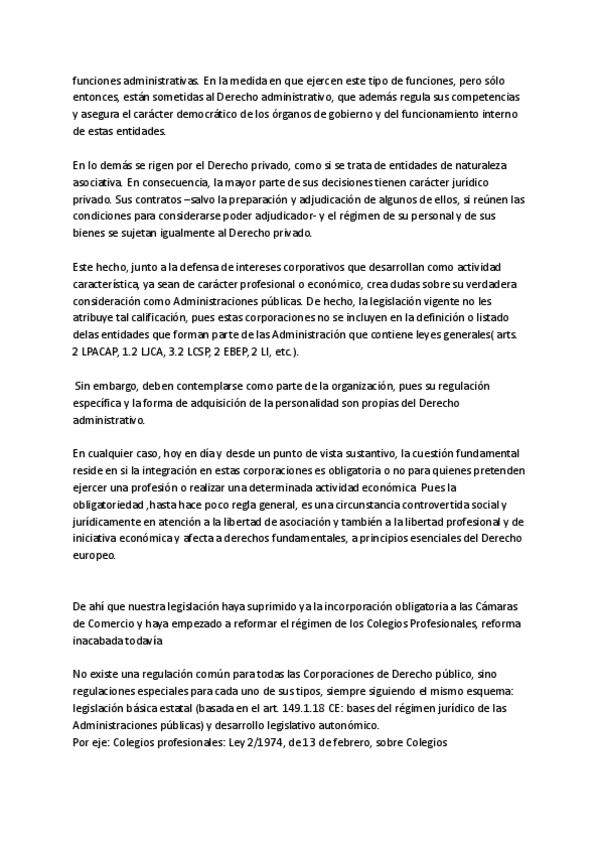 funciones administrativas. En la medida en que ejercen este tipo de funciones, pero sólo entonces, están sometidas al Derecho administrativo, que además regula sus competencias y asegura el carácter democrático de los órganos de gobierno y del funcionamiento interno de estas entidades.

En lo demás se rigen por el Derecho privado, como si se trata de entidades de naturaleza asociativa. En consecuencia, la mayor parte de sus decisiones tienen carácter jurídico privado. Sus contratos –salvo la preparación y adjudicación de algunos de ellos, si reúnen las condiciones para considerarse poder adjudicador- y el régimen de su personal y de sus bienes se sujetan igualmente al Derecho privado.

Este hecho, junto a la defensa de intereses corporativos que desarrollan como actividad característica, ya sean de carácter profesional o económico, crea dudas sobre su verdadera consideración como Administraciones públicas. De hecho, la legislación vigente no les atribuye tal calificación, pues estas corporaciones no se incluyen en la definición o listado delas entidades que forman parte de las Administración que contiene leyes generales( arts. 2 LPACAP, 1.2 LJCA, 3.2 LCSP, 2 EBEP, 2 LI, etc.).

Sin embargo, deben contemplarse como parte de la organización, pues su regulación específica y la forma de adquisición de la personalidad son propias del Derecho administrativo.

En cualquier caso, hoy en día y desde un punto de vista sustantivo, la cuestión fundamental reside en si la integración en estas corporaciones es obligatoria o no para quienes pretenden ejercer una profesión o realizar una determinada actividad económica Pues la obligatoriedad ,hasta hace poco regla general, es una circunstancia controvertida social y jurídicamente en atención a la libertad de asociación y también a la libertad profesional y de iniciativa económica y afecta a derechos fundamentales, a principios esenciales del Derecho europeo.

De ahí que nuestra legislación haya suprimido ya la incorporación obligatoria a las Cámaras de Comercio y haya empezado a reformar el régimen de los Colegios Profesionales, reforma inacabada todavía

No existe una regulación común para todas las Corporaciones de Derecho público, sino regulaciones especiales para cada uno de sus tipos, siempre siguiendo el mismo esquema: legislación básica estatal (basada en el art. 149.1.18 CE: bases del régimen jurídico de las Administraciones públicas) y desarrollo legislativo autonómico.
Por eje: Colegios profesionales: Ley 2/1974, de 13 de febrero, sobre Colegios